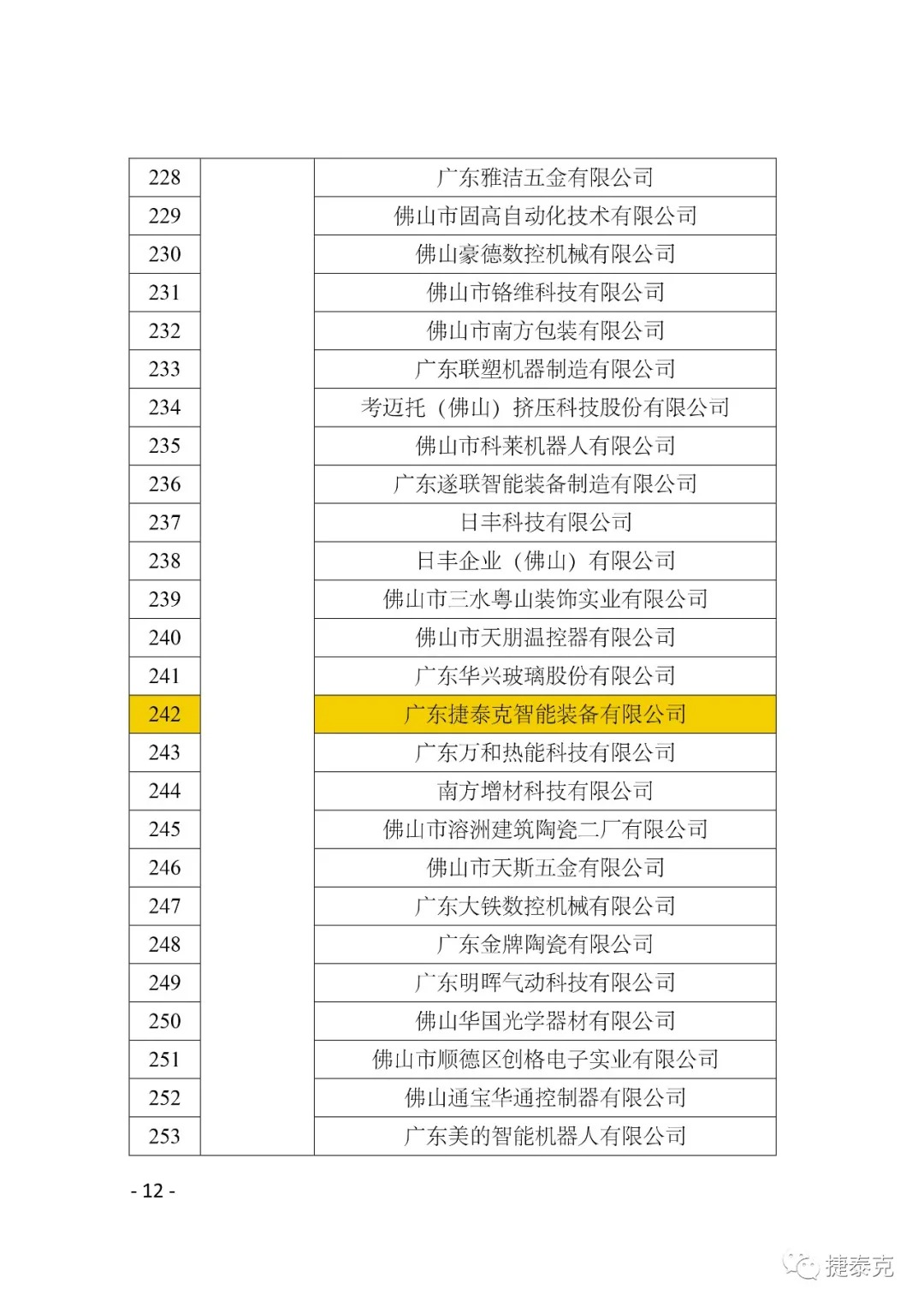 | 228 | | 广东雅洁五金有限公司 |
|---|---|---|
| 229 | | 佛山市固高自动化技术有限公司 |
| 230 | | 佛山豪德数控机械有限公司 |
| 231 | | 佛山市铬维科技有限公司 |
| 232 | | 佛山市南方包装有限公司 |
| 233 | | 广东联塑机器制造有限公司 |
| 234 | | 考迈托（佛山）挤压科技股份有限公司 |
| 235 | | 佛山市科莱机器人有限公司 |
| 236 | | 广东遂联智能装备制造有限公司 |
| 237 | | 日丰科技有限公司 |
| 238 | | 日丰企业（佛山）有限公司 |
| 239 | | 佛山市三水粤山装饰实业有限公司 |
| 240 | | 佛山市天朋温控器有限公司 |
| 241 | | 广东华兴玻璃股份有限公司 |
| 242 | | 广东捷泰克智能装备有限公司 |
| 243 | | 广东万和热能科技有限公司 |
| 244 | | 南方增材科技有限公司 |
| 245 | | 佛山市溶洲建筑陶瓷二厂有限公司 |
| 246 | | 佛山市天斯五金有限公司 |
| 247 | | 广东大铁数控机械有限公司 |
| 248 | | 广东金牌陶瓷有限公司 |
| 249 | | 广东明晖气动科技有限公司 |
| 250 | | 佛山华国光学器材有限公司 |
| 251 | | 佛山市顺德区创格电子实业有限公司 |
| 252 | | 佛山通宝华通控制器有限公司 |
| 253 | | 广东美的智能机器人有限公司 |

- 12 -

捷泰克